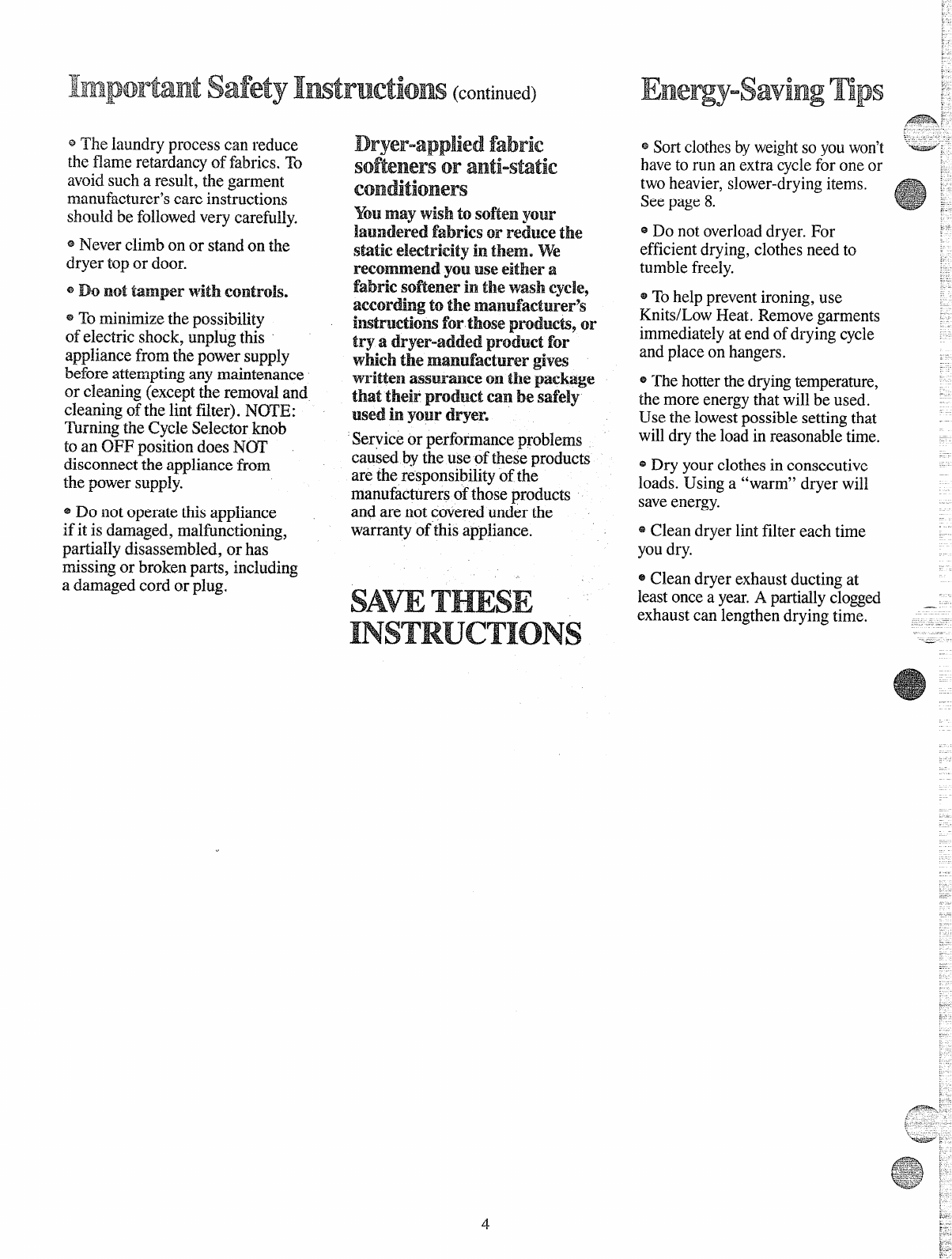 Important Safety Instructions (continued)

• The laundry process can reduce the flame retardancy of fabrics. To avoid such a result, the garment manufacturer's care instructions should be followed very carefully.

• Never climb on or stand on the dryer top or door.

• Do not tamper with controls.

• To minimize the possibility of electric shock, unplug this appliance from the power supply before attempting any maintenance or cleaning (except the removal and cleaning of the lint filter). NOTE: Turning the Cycle Selector knob to an OFF position does NOT disconnect the appliance from the power supply.

• Do not operate this appliance if it is damaged, malfunctioning, partially disassembled, or has missing or broken parts, including a damaged cord or plug.

Dryer-applied fabric softeners or anti-static conditioners

You may wish to soften your laundered fabrics or reduce the static electricity in them. We recommend you use either a fabric softener in the wash cycle, according to the manufacturer's instructions for those products, or try a dryer-added product for which the manufacturer gives written assurance on the package that their product can be safely used in your dryer.

Service or performance problems caused by the use of these products are the responsibility of the manufacturers of those products and are not covered under the warranty of this appliance.

SAVE THESE INSTRUCTIONS

Energy-Saving Tips

• Sort clothes by weight so you won't have to run an extra cycle for one or two heavier, slower-drying items. See page 8.

• Do not overload dryer. For efficient drying, clothes need to tumble freely.

• To help prevent ironing, use Knits/Low Heat. Remove garments immediately at end of drying cycle and place on hangers.

• The hotter the drying temperature, the more energy that will be used. Use the lowest possible setting that will dry the load in reasonable time.

• Dry your clothes in consecutive loads. Using a "warm" dryer will save energy.

• Clean dryer lint filter each time you dry.

• Clean dryer exhaust ducting at least once a year. A partially clogged exhaust can lengthen drying time.

4